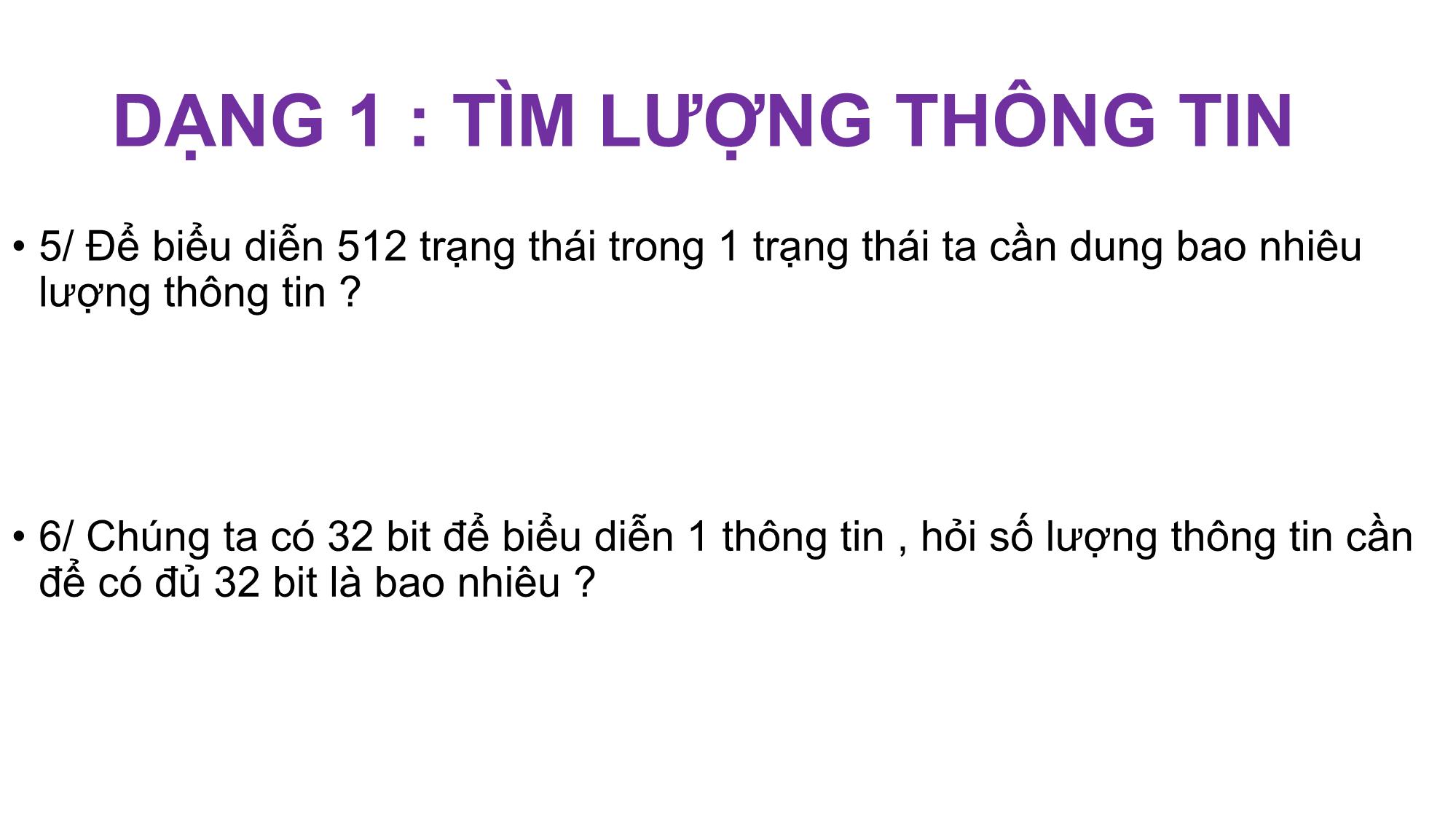 DẠNG 1 : TÌM LƯỢNG THÔNG TIN

• 5/ Để biểu diễn 512 trạng thái trong 1 trạng thái ta cần dung bao nhiêu lượng thông tin ?

• 6/ Chúng ta có 32 bit để biểu diễn 1 thông tin , hỏi số lượng thông tin cần để có đủ 32 bit là bao nhiêu ?